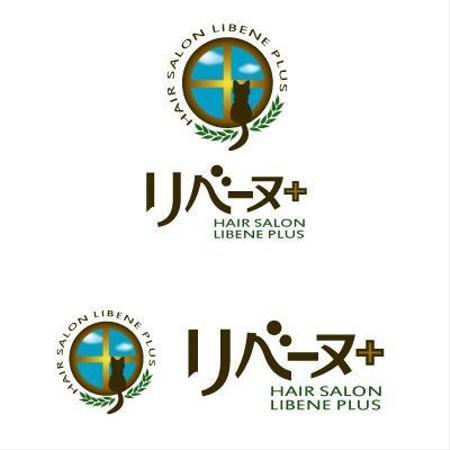 HAIR SALON LIBENE PLUS

リベーヌ+
HAIR SALON
LIBENE PLUS

HAIR SALON LIBENE PLUS

リベーヌ+
HAIR SALON
LIBENE PLUS